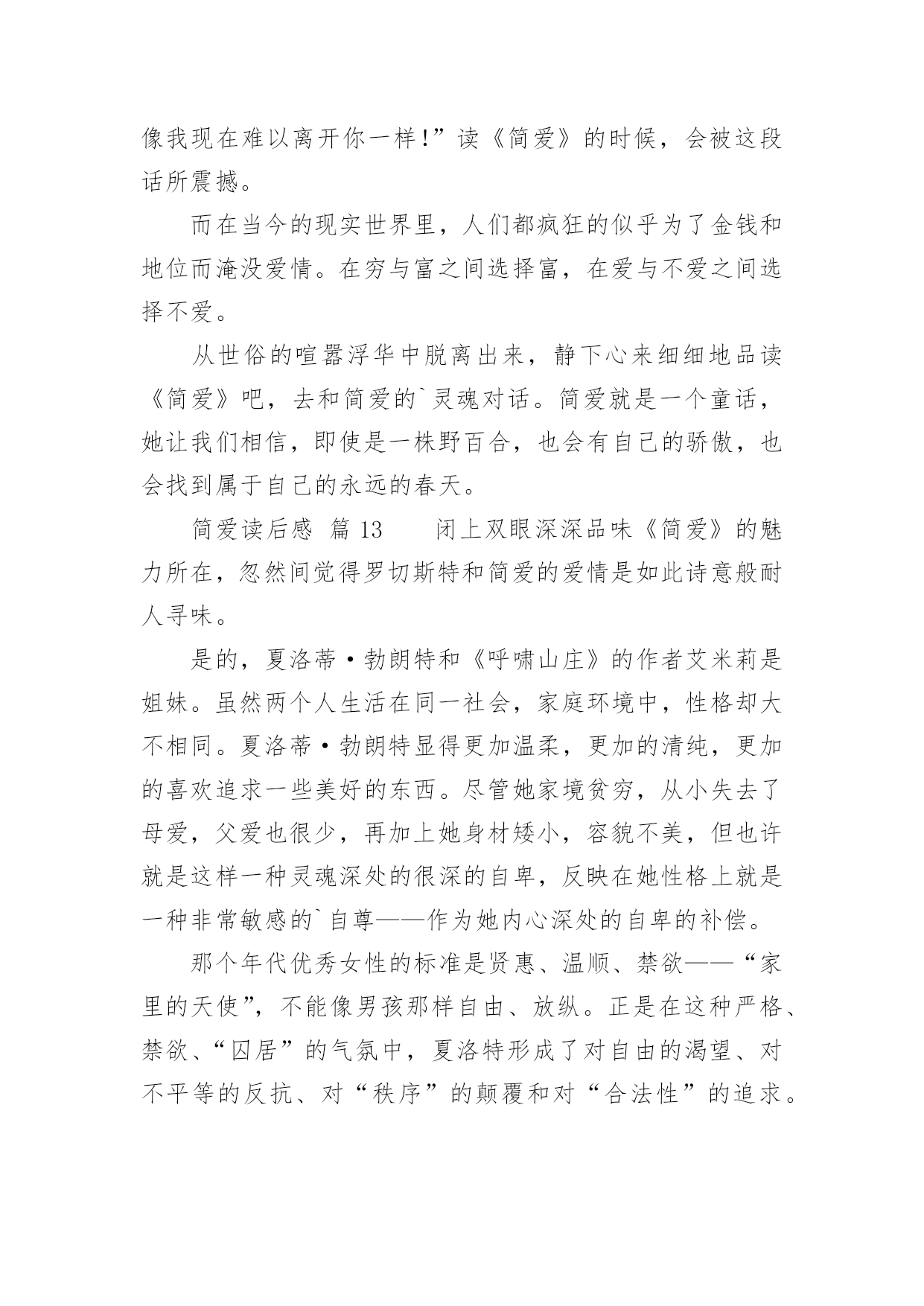 像我现在难以离开你一样!”读《简爱》的时候，会被这段话所震撼。

而在当今的现实世界里，人们都疯狂的似乎为了金钱和地位而淹没爱情。在穷与富之间选择富，在爱与不爱之间选择不爱。

从世俗的喧嚣浮华中脱离出来，静下心来细细地品读《简爱》吧，去和简爱的`灵魂对话。简爱就是一个童话，她让我们相信，即使是一株野百合，也会有自己的骄傲，也会找到属于自己的永远的春天。

简爱读后感 篇13　　闭上双眼深深品味《简爱》的魅力所在，忽然间觉得罗切斯特和简爱的爱情是如此诗意般耐人寻味。

是的，夏洛蒂·勃朗特和《呼啸山庄》的作者艾米莉是姐妹。虽然两个人生活在同一社会，家庭环境中，性格却大不相同。夏洛蒂·勃朗特显得更加温柔，更加的清纯，更加的喜欢追求一些美好的东西。尽管她家境贫穷，从小失去了母爱，父爱也很少，再加上她身材矮小，容貌不美，但也许就是这样一种灵魂深处的很深的自卑，反映在她性格上就是一种非常敏感的`自尊——作为她内心深处的自卑的补偿。

那个年代优秀女性的标准是贤惠、温顺、禁欲——“家里的天使”，不能像男孩那样自由、放纵。正是在这种严格、禁欲、“囚居”的气氛中，夏洛特形成了对自由的渴望、对不平等的反抗、对“秩序”的颠覆和对“合法性”的追求。